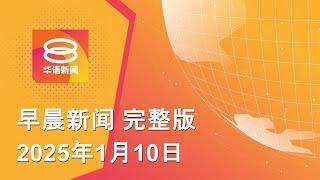 华语新闻

早晨新闻 完整版
2025年1月10日